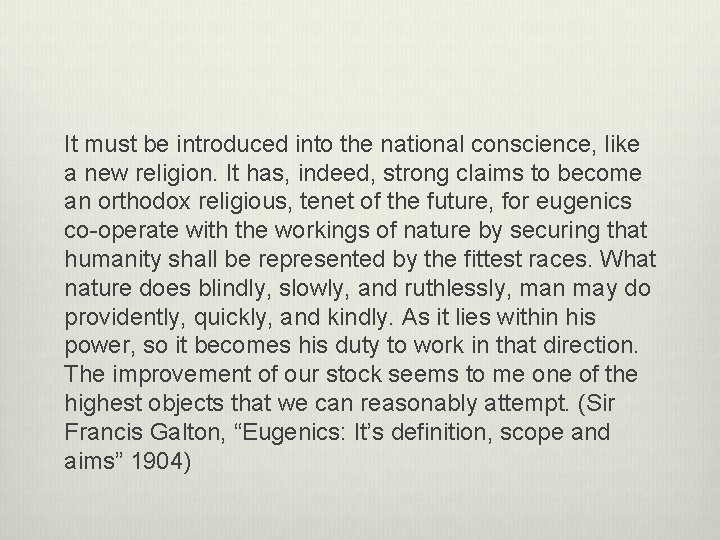 It must be introduced into the national conscience, like a new religion. It has, indeed, strong claims to become an orthodox religious, tenet of the future, for eugenics co-operate with the workings of nature by securing that humanity shall be represented by the fittest races. What nature does blindly, slowly, and ruthlessly, man may do providently, quickly, and kindly. As it lies within his power, so it becomes his duty to work in that direction. The improvement of our stock seems to me one of the highest objects that we can reasonably attempt. (Sir Francis Galton, “Eugenics: It’s definition, scope and aims” 1904)